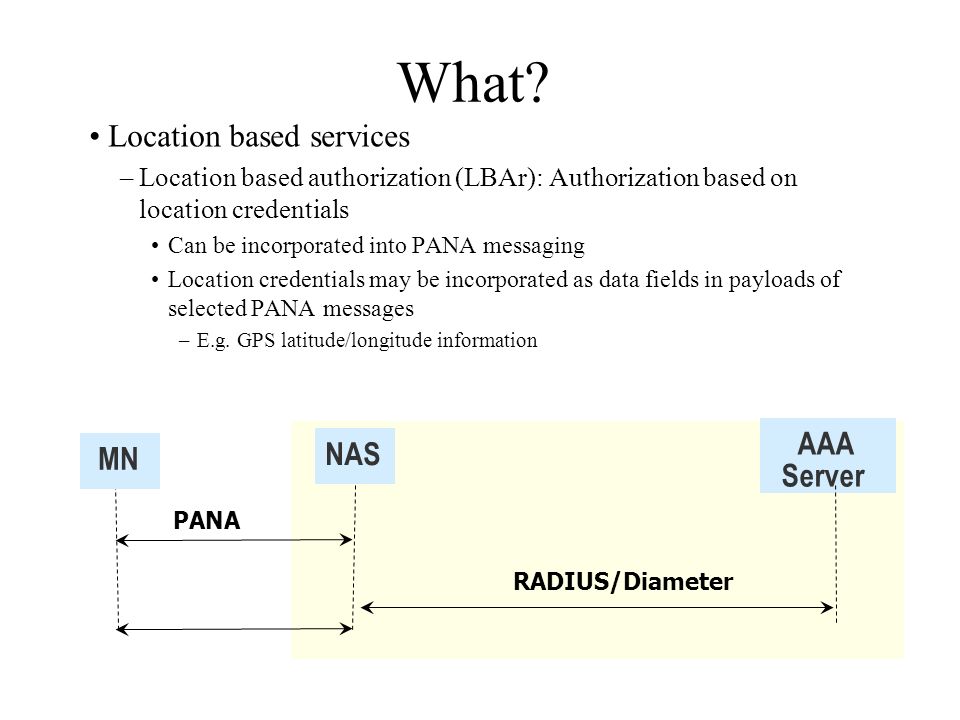 What?

• Location based services

– Location based authorization (LBAr): Authorization based on location credentials

• Can be incorporated into PANA messaging

• Location credentials may be incorporated as data fields in payloads of selected PANA messages

– E.g. GPS latitude/longitude information

MN

NAS

AAA Server

PANA

RADIUS/Diameter